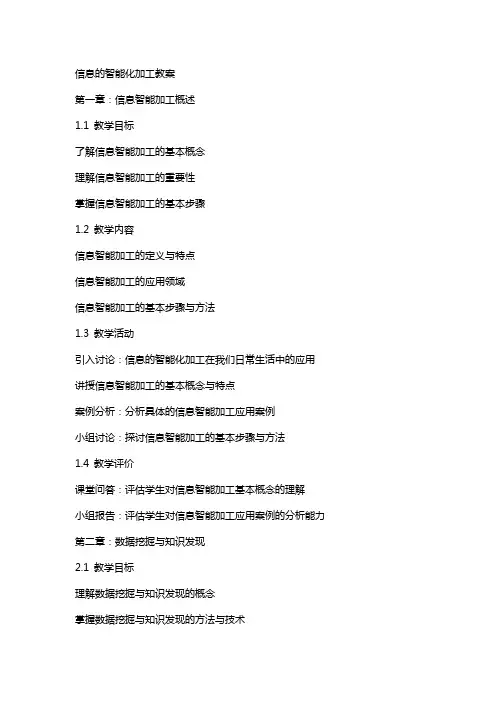 信息的智能化加工教案

第一章：信息智能加工概述

1.1 教学目标

了解信息智能加工的基本概念

理解信息智能加工的重要性

掌握信息智能加工的基本步骤

1.2 教学内容

信息智能加工的定义与特点

信息智能加工的应用领域

信息智能加工的基本步骤与方法

1.3 教学活动

引入讨论：信息的智能化加工在我们日常生活中的应用

讲授信息智能加工的基本概念与特点

案例分析：分析具体的信息智能加工应用案例

小组讨论：探讨信息智能加工的基本步骤与方法

1.4 教学评价

课堂问答：评估学生对信息智能加工基本概念的理解

小组报告：评估学生对信息智能加工应用案例的分析能力

第二章：数据挖掘与知识发现

2.1 教学目标

理解数据挖掘与知识发现的概念

掌握数据挖掘与知识发现的方法与技术